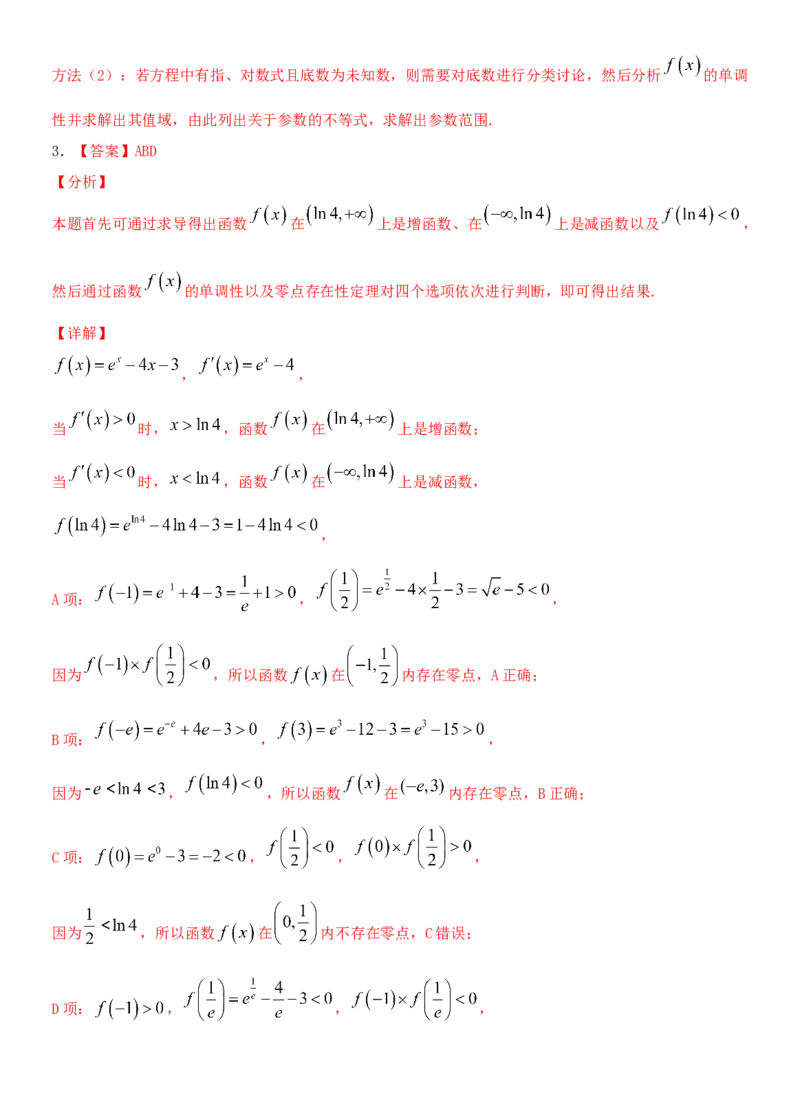 方法（2）：若方程中有指、对数式且底数为未知数，则需要对底数进行分类讨论，然后分析$f(x)$的单调性并求解出其值域，由此列出关于参数的不等式，求解出参数范围.

3．【答案】ABD

【分析】

本题首先可通过求导得出函数$f(x)$在$(\ln 4,+\infty)$上是增函数、在$(-\infty,\ln 4)$上是减函数以及$f(\ln 4)<0$，然后通过函数$f(x)$的单调性以及零点存在性定理对四个选项依次进行判断，即可得出结果.

【详解】

$f(x)=e^x-4x-3$，$f'(x)=e^x-4$，

当$f'(x)>0$时，$x>\ln 4$，函数$f(x)$在$(\ln 4,+\infty)$上是增函数；

当$f'(x)<0$时，$x<\ln 4$，函数$f(x)$在$(-\infty,\ln 4)$上是减函数，

$f(\ln 4)=e^{\ln 4}-4\ln 4-3=1-4\ln 4<0$，

A项：$f(-1)=e^{-1}+4-3=\frac{1}{e}+1>0$，$f\left(\frac{1}{2}\right)=e^{\frac{1}{2}}-4\times\frac{1}{2}-3=\sqrt{e}-5<0$，

因为$f(-1)\times f\left(\frac{1}{2}\right)<0$，所以函数$f(x)$在$\left(-1,\frac{1}{2}\right)$内存在零点，A正确；

B项：$f(-e)=e^{-e}+4e-3>0$，$f(3)=e^3-12-3=e^3-15>0$，

因为$-e<\ln 4<3$，$f(\ln 4)<0$，所以函数$f(x)$在$(-e,3)$内存在零点，B正确；

C项：$f(0)=e^0-3=-2<0$，$f\left(\frac{1}{2}\right)<0$，$f(0)\times f\left(\frac{1}{2}\right)>0$，

因为$\frac{1}{2}<\ln 4$，所以函数$f(x)$在$\left(0,\frac{1}{2}\right)$内不存在零点，C错误；

D项：$f(-1)>0$，$f\left(\frac{1}{e}\right)=e^{\frac{1}{e}}-\frac{4}{e}-3<0$，$f(-1)\times f\left(\frac{1}{e}\right)<0$，